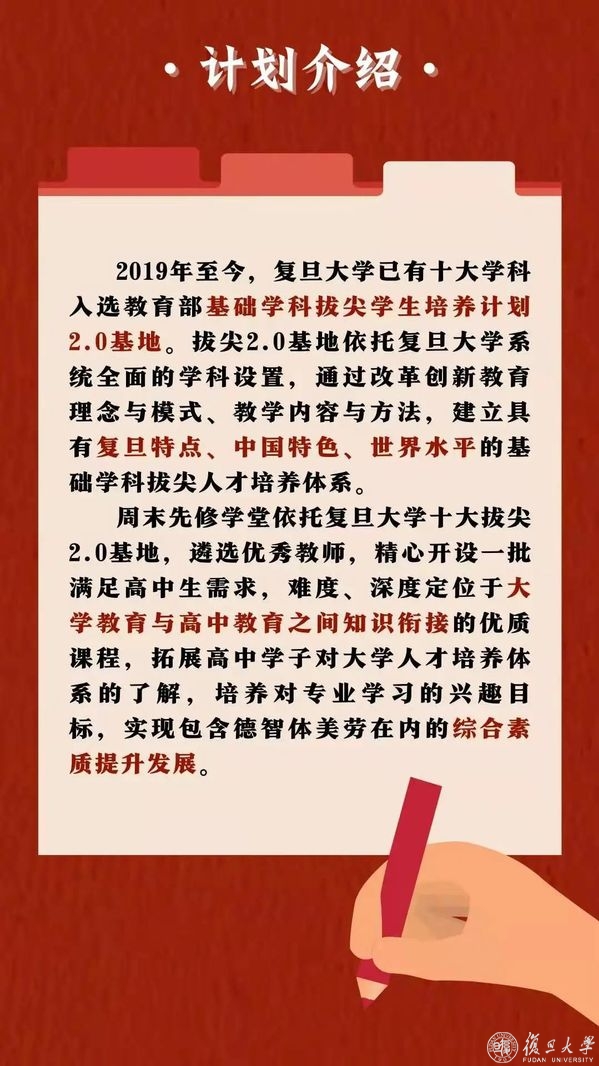 · 计划介绍 ·

2019年至今，复旦大学已有十大学科入选教育部基础学科拔尖学生培养计划2.0基地。拔尖2.0基地依托复旦大学系统全面的学科设置，通过改革创新教育理念与模式、教学内容与方法，建立具有复旦特点、中国特色、世界水平的基础学科拔尖人才培养体系。

周末先修学堂依托复旦大学十大拔尖2.0基地，遴选优秀教师，精心开设一批满足高中生需求，难度、深度定位于大学教育与高中教育之间知识衔接的优质课程，拓展高中学子对大学人才培养体系的了解，培养对专业学习的兴趣目标，实现包含德智体美劳在内的综合素质提升发展。

復旦大學
FUDAN UNIVERSITY